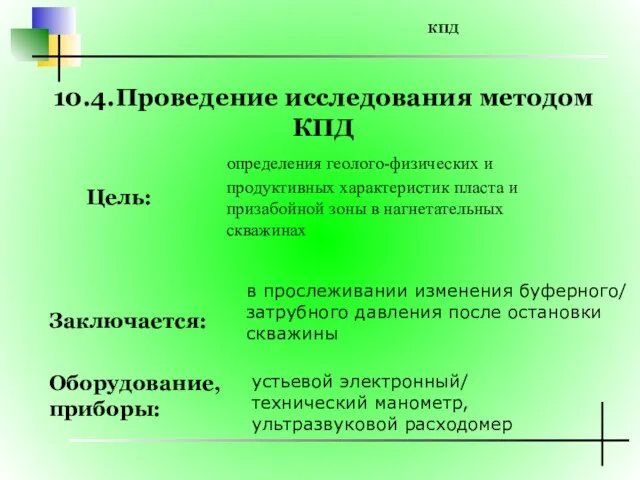 КПД

10.4.Проведение исследования методом КПД

Цель:

определения геолого-физических и продуктивных характеристик пласта и призабойной зоны в нагнетательных скважинах

Заключается:

в прослеживании изменения буферного/ затрубного давления после остановки скважины

Оборудование, приборы:

устьевой электронный/ технический манометр, ультразвуковой расходомер